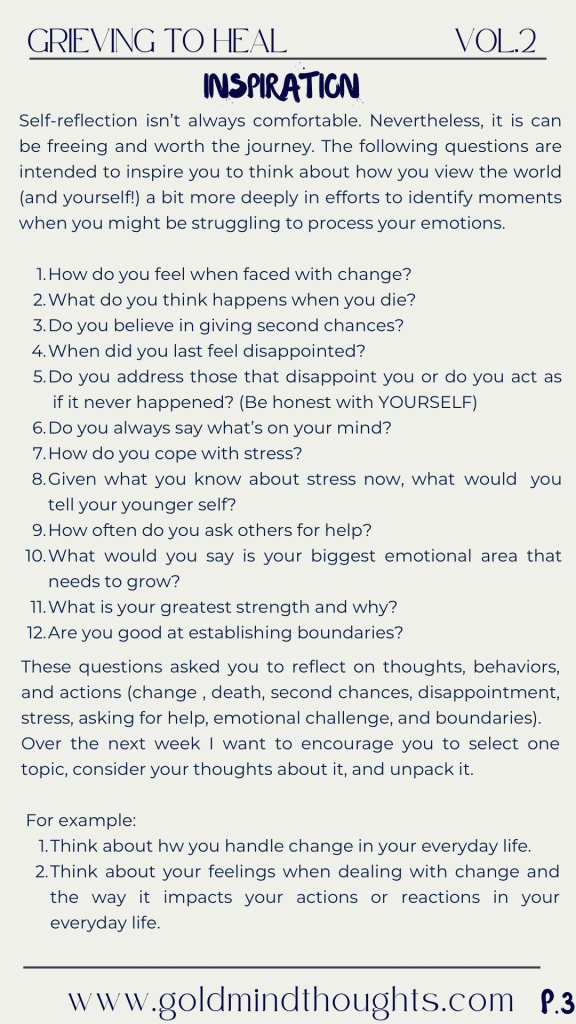 GRIEVING TO HEAL VOL.2

INSPIRATION

Self-reflection isn't always comfortable. Nevertheless, it is can be freeing and worth the journey. The following questions are intended to inspire you to think about how you view the world (and yourself!) a bit more deeply in efforts to identify moments when you might be struggling to process your emotions.

1. How do you feel when faced with change?
2. What do you think happens when you die?
3. Do you believe in giving second chances?
4. When did you last feel disappointed?
5. Do you address those that disappoint you or do you act as if it never happened? (Be honest with YOURSELF)
6. Do you always say what's on your mind?
7. How do you cope with stress?
8. Given what you know about stress now, what would you tell your younger self?
9. How often do you ask others for help?
10. What would you say is your biggest emotional area that needs to grow?
11. What is your greatest strength and why?
12. Are you good at establishing boundaries?

These questions asked you to reflect on thoughts, behaviors, and actions (change , death, second chances, disappointment, stress, asking for help, emotional challenge, and boundaries). Over the next week I want to encourage you to select one topic, consider your thoughts about it, and unpack it.

For example:
1. Think about hw you handle change in your everyday life.
2. Think about your feelings when dealing with change and the way it impacts your actions or reactions in your everyday life.

www.goldmindthoughts.com P.3